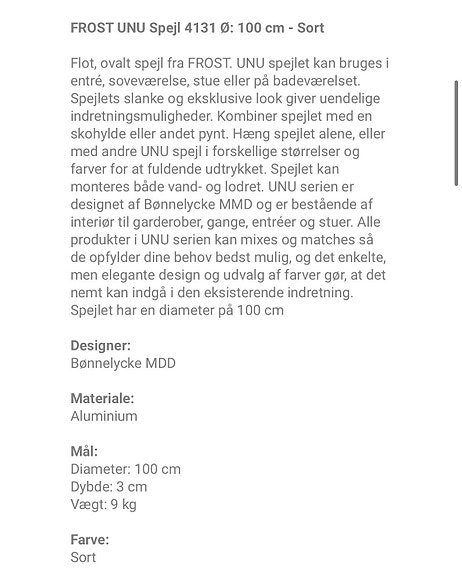 FROST UNU Spejl 4131 Ø: 100 cm - Sort

Flot, ovalt spejl fra FROST. UNU spejlet kan bruges i entré, soveværelse, stue eller på badeværelset. Spejlets slanke og eksklusive look giver uendelige indretningsmuligheder. Kombiner spejlet med en skohylde eller andet pynt. Hæng spejlet alene, eller med andre UNU spejl i forskellige størrelser og farver for at fuldende udtrykket. Spejlet kan monteres både vand- og lodret. UNU serien er designet af Bønnelycke MMD og er bestående af interiør til garderober, gange, entréer og stuer. Alle produkter i UNU serien kan mixes og matches så de opfylder dine behov bedst mulig, og det enkelte, men elegante design og udvalg af farver gør, at det nemt kan indgå i den eksisterende indretning. Spejlet har en diameter på 100 cm

Designer:
Bønnelycke MDD

Materiale:
Aluminium

Mål:
Diameter: 100 cm
Dybde: 3 cm
Vægt: 9 kg

Farve:
Sort